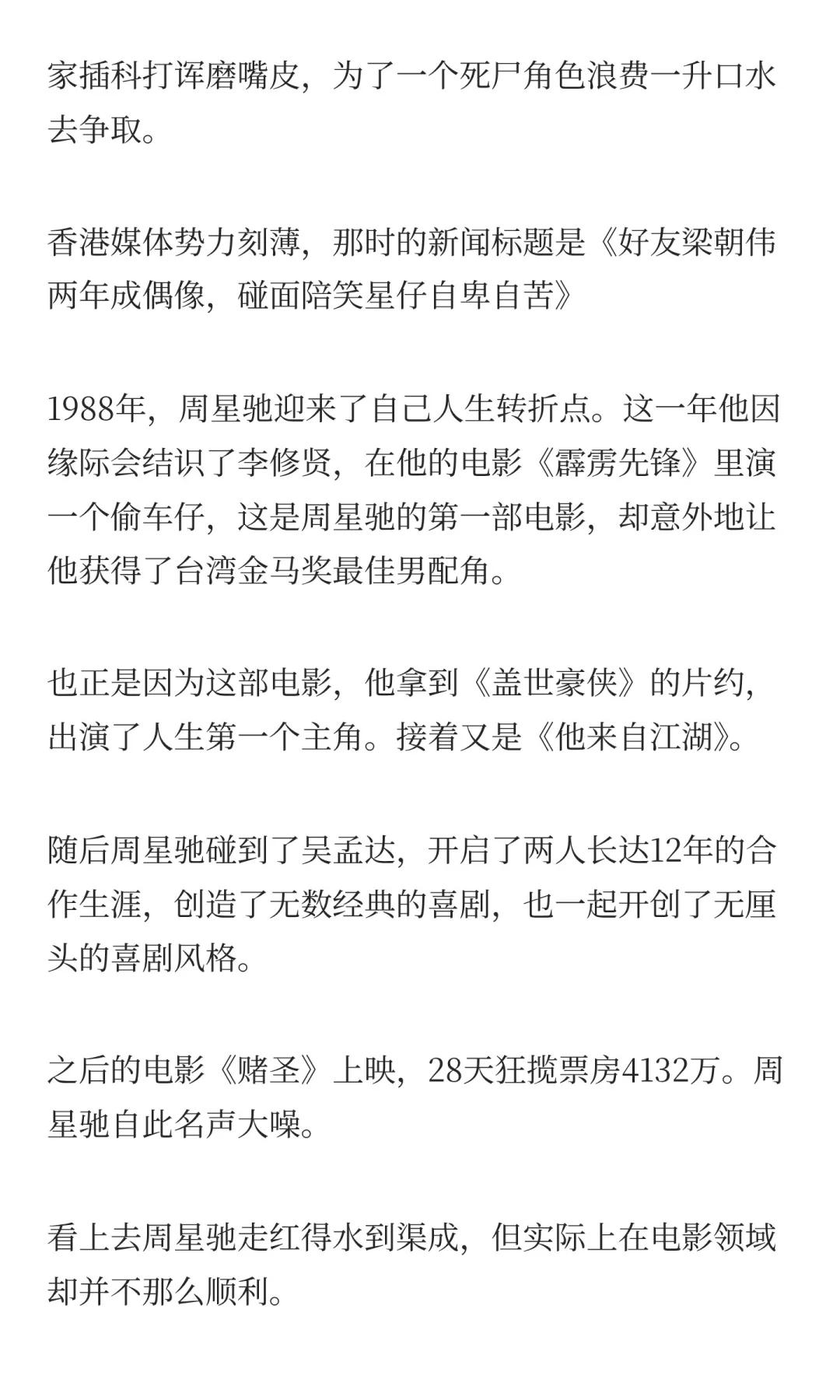 家插科打诨磨嘴皮，为了一个死尸角色浪费一升口水去争取。

香港媒体势力刻薄，那时的新闻标题是《好友梁朝伟两年成偶像，碰面陪笑星仔自卑自苦》

1988年，周星驰迎来了自己人生转折点。这一年他因缘际会结识了李修贤，在他的电影《霹雳先锋》里演一个偷车仔，这是周星驰的第一部电影，却意外地让他获得了台湾金马奖最佳男配角。

也正是因为这部电影，他拿到《盖世豪侠》的片约，出演了人生第一个主角。接着又是《他来自江湖》。

随后周星驰碰到了吴孟达，开启了两人长达12年的合作生涯，创造了无数经典的喜剧，也一起开创了无厘头的喜剧风格。

之后的电影《赌圣》上映，28天狂揽票房4132万。周星驰自此名声大噪。

看上去周星驰走红得水到渠成，但实际上在电影领域却并不那么顺利。